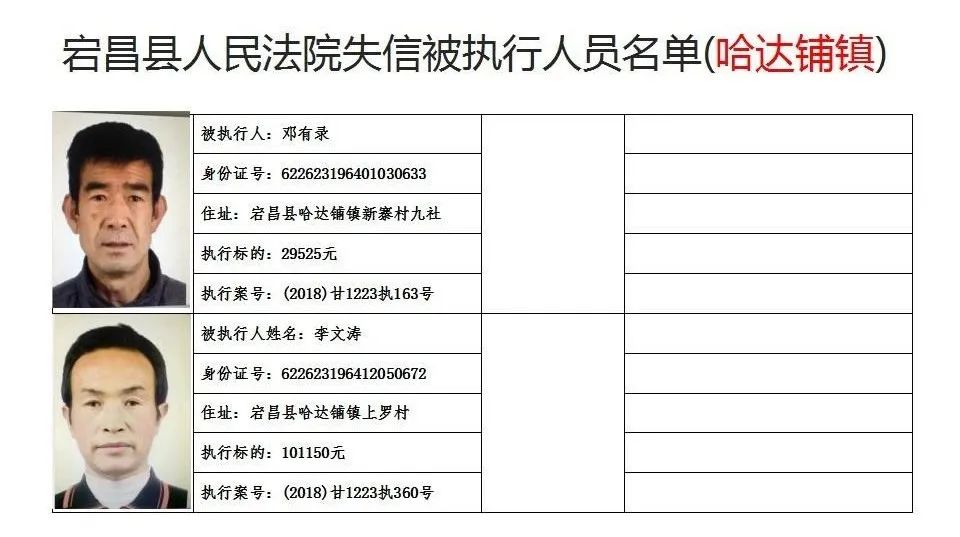 宕昌县人民法院失信被执行人员名单(哈达铺镇)

被执行人：邓有录
身份证号：622623196401030633
住址：宕昌县哈达铺镇新寨村九社
执行标的：29525元
执行案号：(2018)甘1223执163号

被执行人姓名：李文涛
身份证号：622623196412050672
住址：宕昌县哈达铺镇上罗村
执行标的：101150元
执行案号：(2018)甘1223执360号